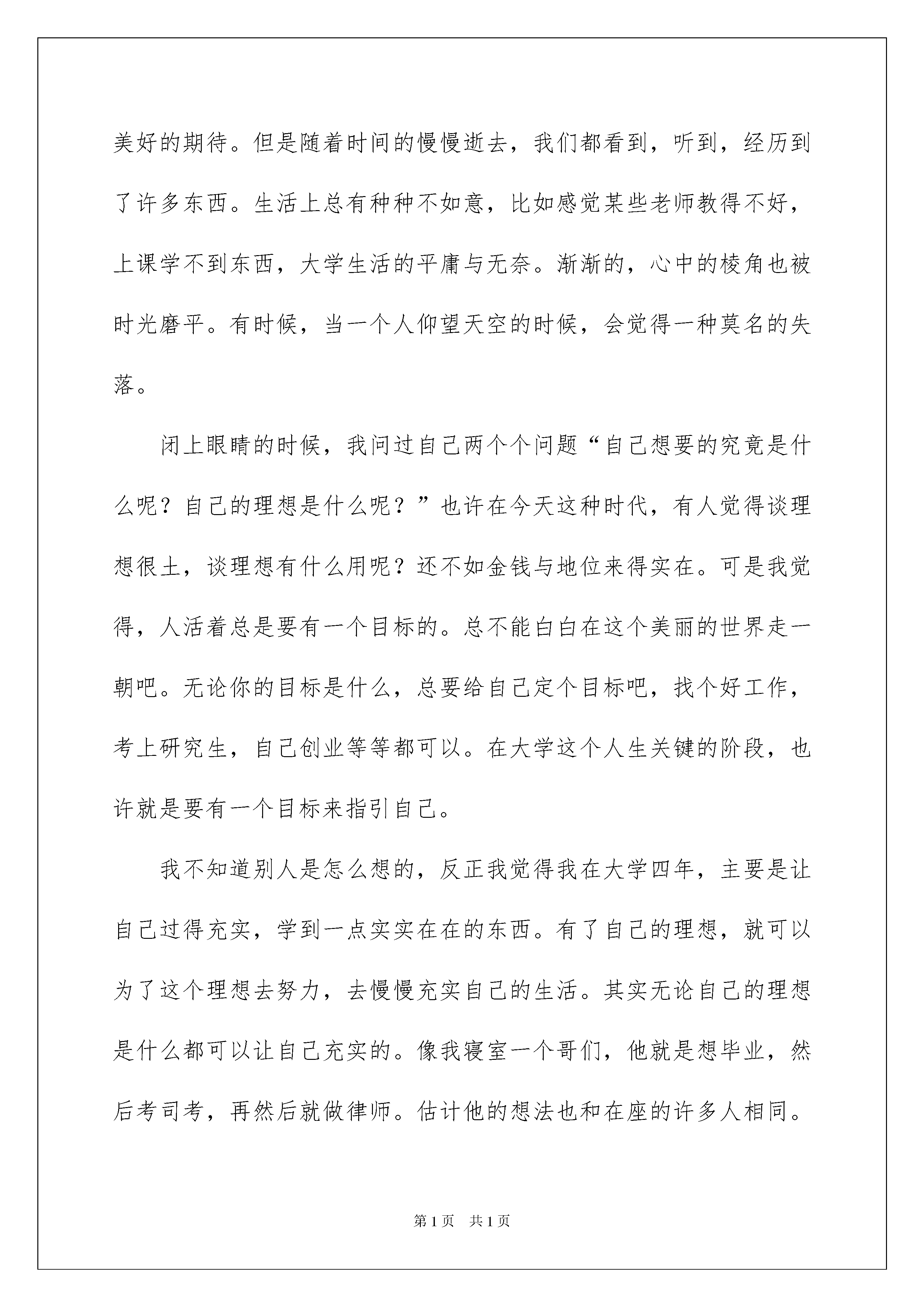 美好的期待。但是随着时间的慢慢逝去，我们都看到，听到，经历到了许多东西。生活上总有种种不如意，比如感觉某些老师教得不好，上课学不到东西，大学生活的平庸与无奈。渐渐的，心中的棱角也被时光磨平。有时候，当一个人仰望天空的时候，会觉得一种莫名的失落。

闭上眼睛的时候，我问过自己两个个问题“自己想要的究竟是什么呢？自己的理想是什么呢？”也许在今天这种时代，有人觉得谈理想很土，谈理想有什么用呢？还不如金钱与地位来得实在。可是我觉得，人活着总是要有一个目标的。总不能白白在这个美丽的世界走一朝吧。无论你的目标是什么，总要给自己定个目标吧，找个好工作，考上研究生，自己创业等等都可以。在大学这个人生关键的阶段，也许就是要有一个目标来指引自己。

我不知道别人是怎么想的，反正我觉得我在大学四年，主要是让自己过得充实，学到一点实实在在的东西。有了自己的理想，就可以为了这个理想去努力，去慢慢充实自己的生活。其实无论自己的理想是什么都可以让自己充实的。像我寝室一个哥们，他就是想毕业，然后考司考，再然后就做律师。估计他的想法也和在座的许多人相同。

第1页 共1页